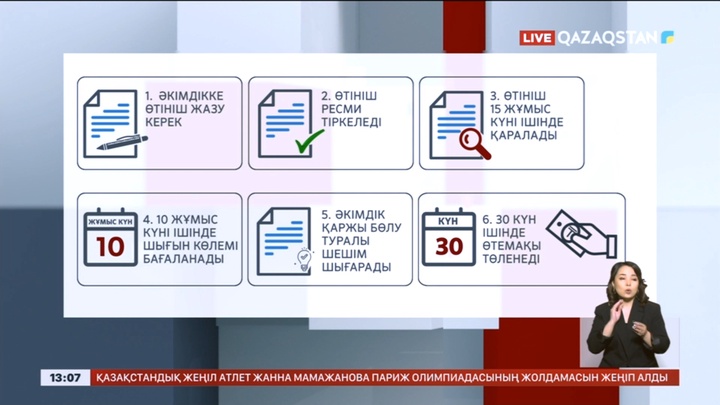 LIVE QAZAQSTAN

1. ӘКІМДІККЕ ӨТІНІШ ЖАЗУ КЕРЕК

2. ӨТІНІШ РЕСМИ ТІРКЕЛЕДІ

3. ӨТІНІШ 15 ЖҰМЫС КҮНІ ІШІНДЕ ҚАРАЛАДЫ

ЖҰМЫС КҮН
10

4. 10 ЖҰМЫС КҮНІ ІШІНДЕ ШЫҒЫН КӨЛЕМІ БАҒАЛАНАДЫ

5. ӘКІМДІК ҚАРЖЫ БӨЛУ ТУРАЛЫ ШЕШІМ ШЫҒАРАДЫ

КҮН
30

6. 30 КҮН ІШІНДЕ ӨТЕМАҚЫ ТӨЛЕНЕДІ

13:07 ҚАЗАҚСТАНДЫҚ ЖЕҢІЛ АТЛЕТ ЖАННА МАМАЖАНОВА ПАРИЖ ОЛИМПИАДАСЫНЫҢ ЖОЛДАМАСЫН ЖЕҢІП АЛДЫ